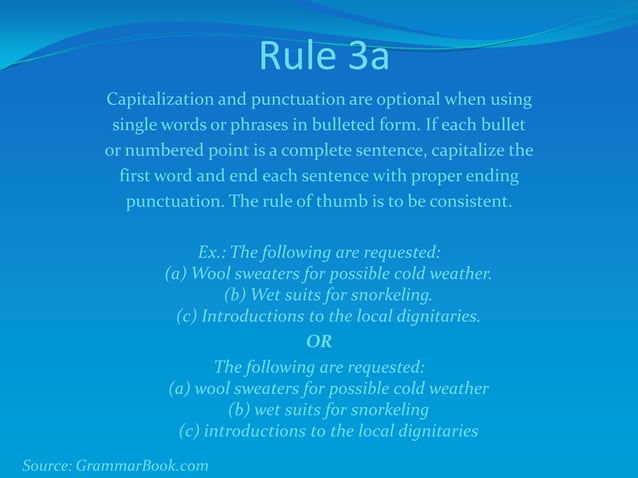 Rule 3a

Capitalization and punctuation are optional when using single words or phrases in bulleted form. If each bullet or numbered point is a complete sentence, capitalize the first word and end each sentence with proper ending punctuation. The rule of thumb is to be consistent.

Ex.: The following are requested:
(a) Wool sweaters for possible cold weather.
(b) Wet suits for snorkeling.
(c) Introductions to the local dignitaries.
OR
The following are requested:
(a) wool sweaters for possible cold weather
(b) wet suits for snorkeling
(c) introductions to the local dignitaries

Source: GrammarBook.com